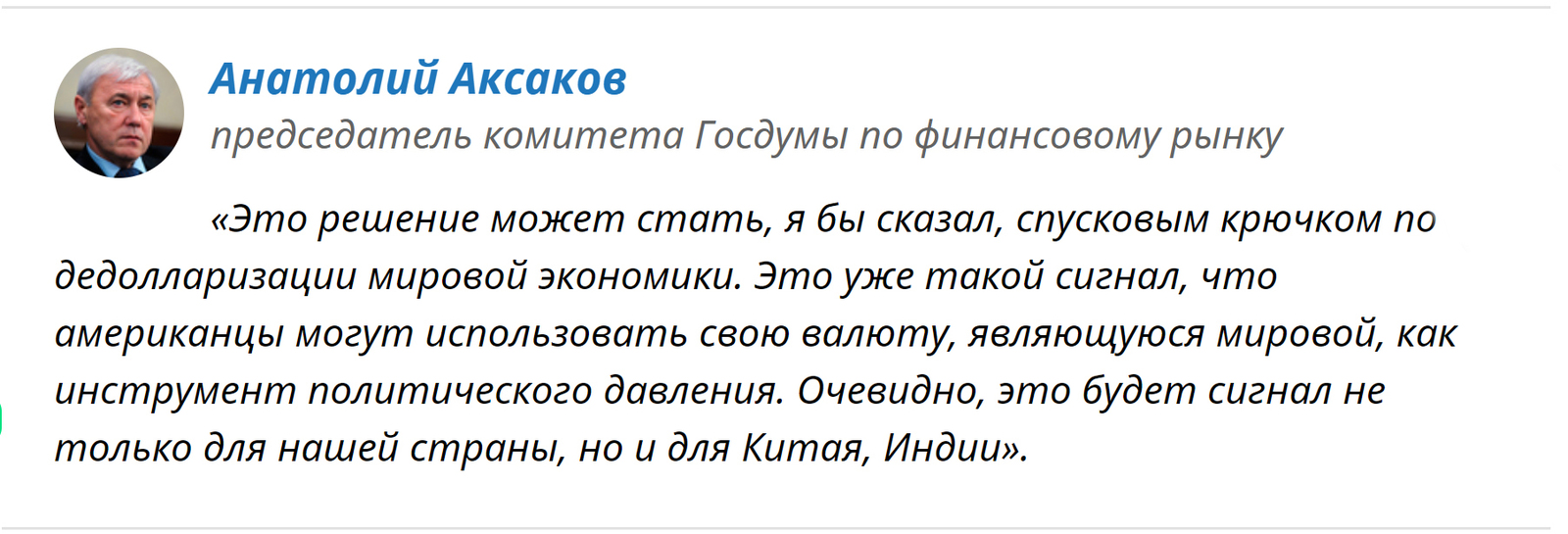 Анатолий Аксаков
председатель комитета Госдумы по финансовому рынку

«Это решение может стать, я бы сказал, спусковым крючком по дедолларизации мировой экономики. Это уже такой сигнал, что американцы могут использовать свою валюту, являющуюся мировой, как инструмент политического давления. Очевидно, это будет сигнал не только для нашей страны, но и для Китая, Индии».